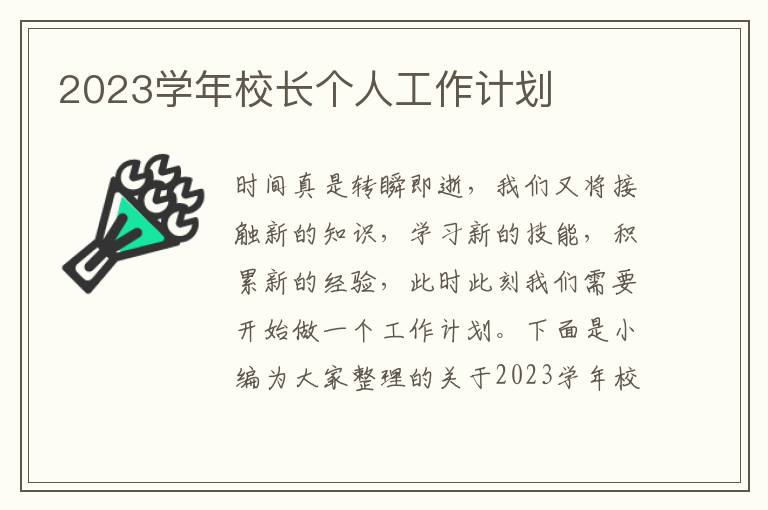 2023学年校长个人工作计划

时间真是转瞬即逝，我们又将接触新的知识，学习新的技能，积累新的经验，此时此刻我们需要开始做一个工作计划。下面是小编为大家整理的关于2023学年校